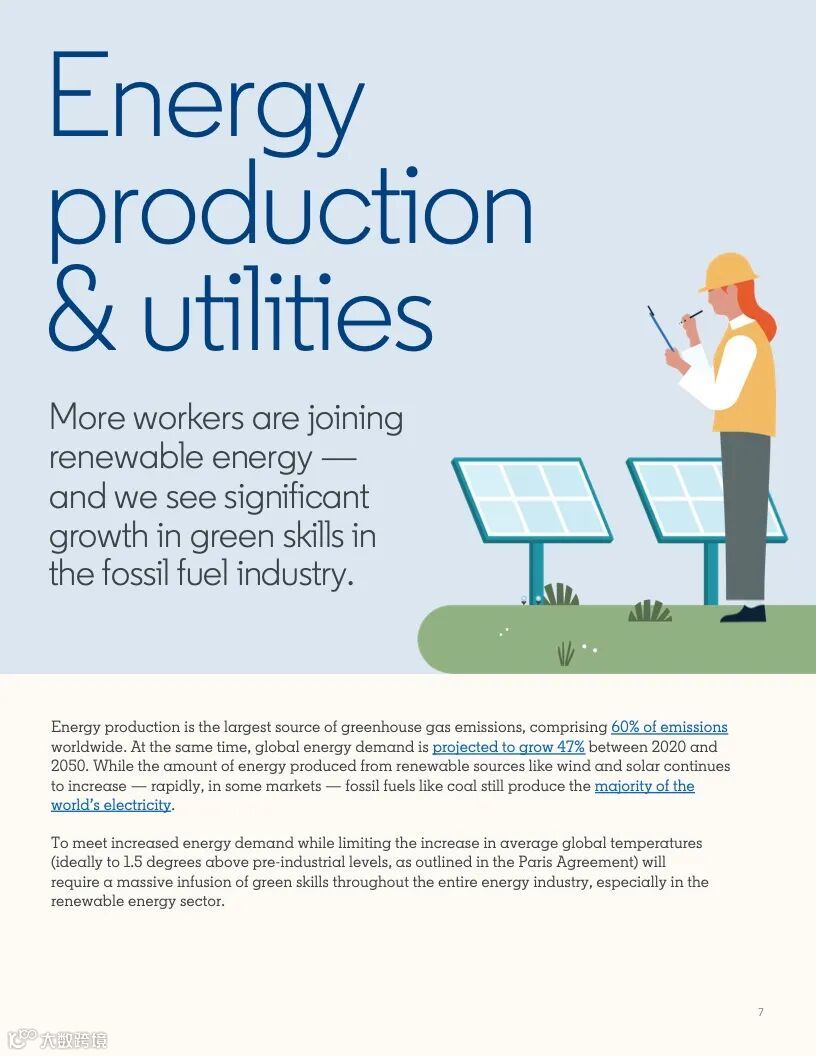 Energy production & utilities

More workers are joining renewable energy — and we see significant growth in green skills in the fossil fuel industry.

Energy production is the largest source of greenhouse gas emissions, comprising 60% of emissions worldwide. At the same time, global energy demand is projected to grow 47% between 2020 and 2050. While the amount of energy produced from renewable sources like wind and solar continues to increase — rapidly, in some markets — fossil fuels like coal still produce the majority of the world's electricity.

To meet increased energy demand while limiting the increase in average global temperatures (ideally to 1.5 degrees above pre-industrial levels, as outlined in the Paris Agreement) will require a massive infusion of green skills throughout the entire energy industry, especially in the renewable energy sector.

7

大数跨境